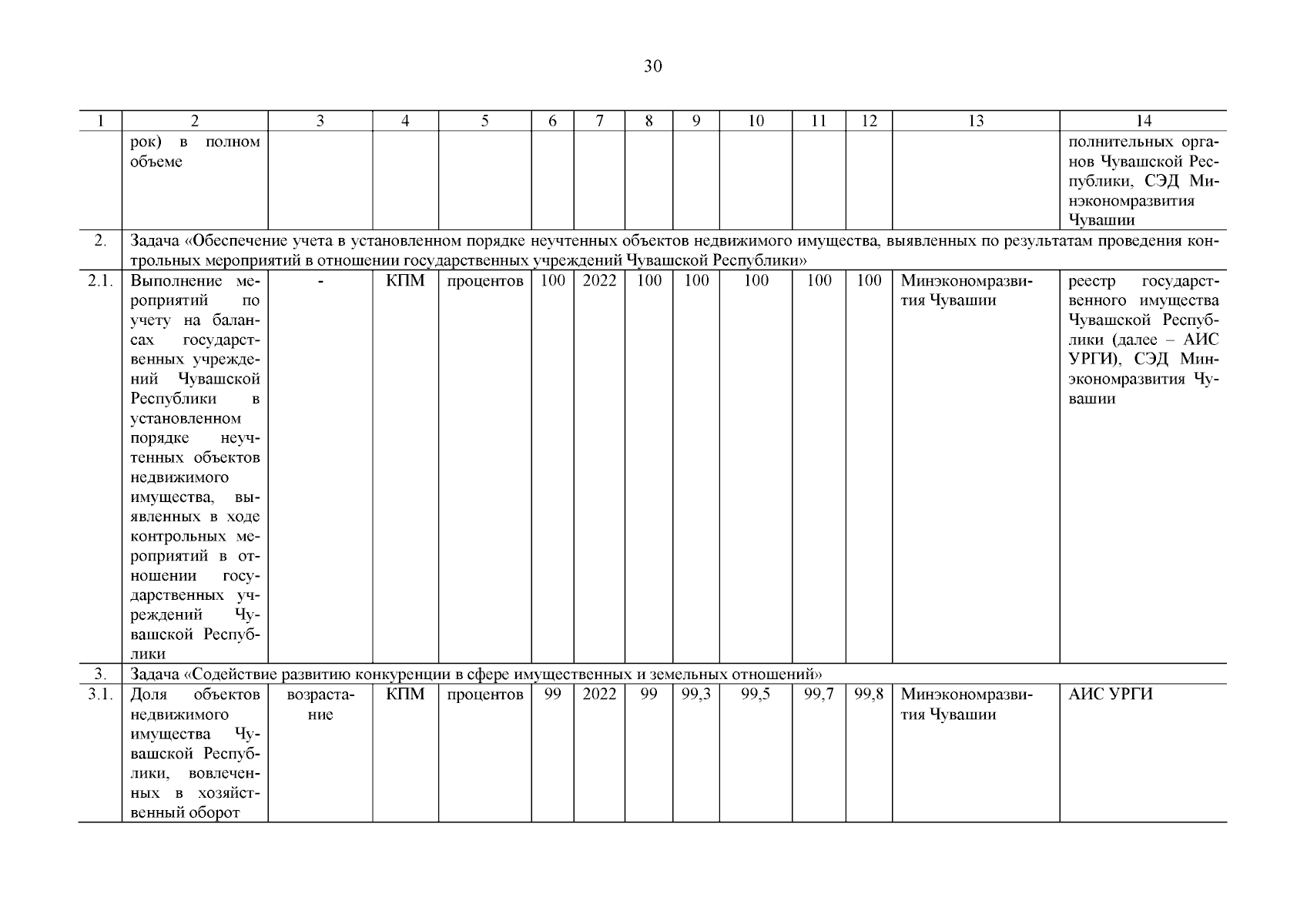 30

| 1 | 2 | 3 | 4 | 5 | 6 | 7 | 8 | 9 | 10 | 11 | 12 | 13 | 14 |
|---|---|---|---|---|---|---|---|---|---|---|---|---|---|
| | рок) в полном объеме | | | | | | | | | | | | полнительных органов Чувашской Республики, СЭД Минэкономразвития Чувашии |
| 2. | Задача «Обеспечение учета в установленном порядке неучтенных объектов недвижимого имущества, выявленных по результатам проведения контрольных мероприятий в отношении государственных учреждений Чувашской Республики» | | | | | | | | | | | | |
| 2.1. | Выполнение мероприятий по учету на балансах государственных учреждений Чувашской Республики в установленном порядке неучтенных объектов недвижимого имущества, выявленных в ходе контрольных мероприятий в отношении государственных учреждений Чувашской Республики | - | КПМ | процентов | 100 | 2022 | 100 | 100 | 100 | 100 | 100 | Минэкономразвития Чувашии | реестр государственного имущества Чувашской Республики (далее – АИС УРГИ), СЭД Минэкономразвития Чувашии |
| 3. | Задача «Содействие развитию конкуренции в сфере имущественных и земельных отношений» | | | | | | | | | | | | |
| 3.1. | Доля объектов недвижимого имущества Чувашской Республики, вовлеченных в хозяйственный оборот | возрастание | КПМ | процентов | 99 | 2022 | 99 | 99,3 | 99,5 | 99,7 | 99,8 | Минэкономразвития Чувашии | АИС УРГИ |